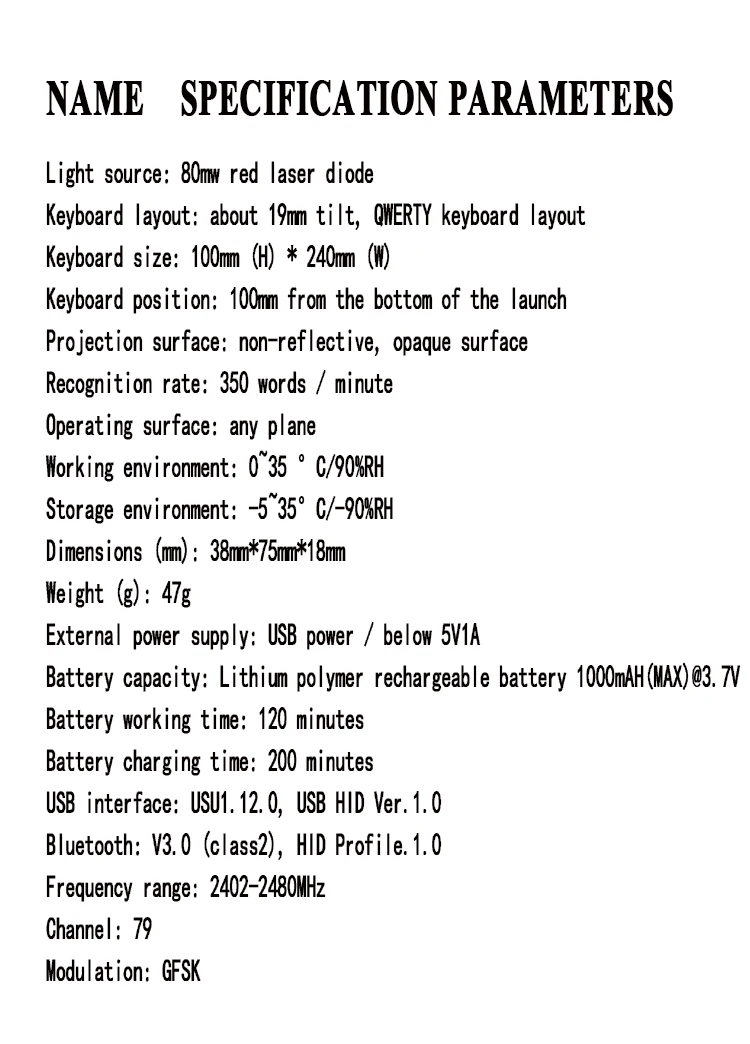 NAME SPECIFICATION PARAMETERS

Light source: 80mw red laser diode
Keyboard layout: about 19mm tilt, QWERTY keyboard layout
Keyboard size: 100mm (H) * 240mm (W)
Keyboard position: 100mm from the bottom of the launch
Projection surface: non-reflective, opaque surface
Recognition rate: 350 words / minute
Operating surface: any plane
Working environment: 0~35 ° C/90%RH
Storage environment: -5~35° C/-90%RH
Dimensions (mm): 38mm*75mm*18mm
Weight (g): 47g
External power supply: USB power / below 5V1A
Battery capacity: Lithium polymer rechargeable battery 1000mAH(MAX)@3.7V
Battery working time: 120 minutes
Battery charging time: 200 minutes
USB interface: USU1.12.0, USB HID Ver.1.0
Bluetooth: V3.0 (class2), HID Profile.1.0
Frequency range: 2402-2480MHz
Channel: 79
Modulation: GFSK